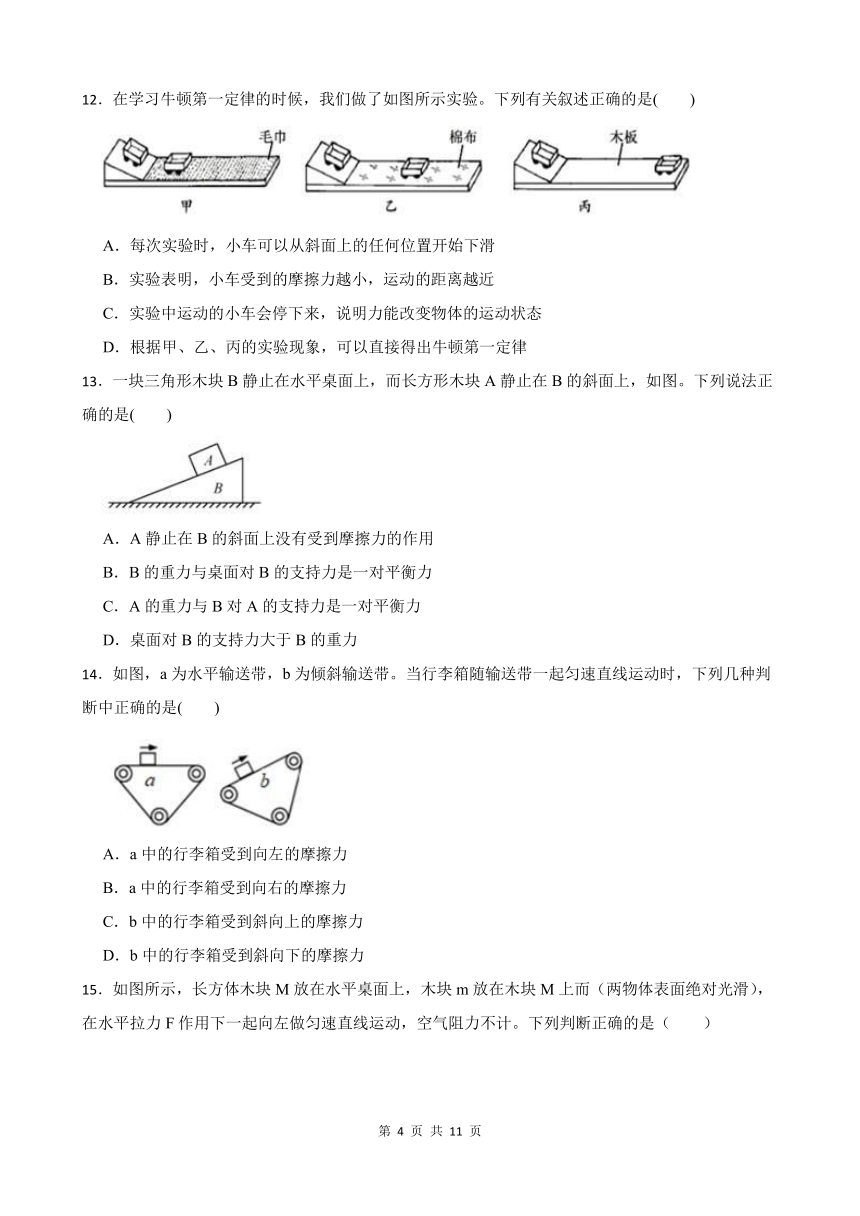 12．在学习牛顿第一定律的时候，我们做了如图所示实验。下列有关叙述正确的是(　　)

毛巾　棉布　木板

甲　乙　丙

A．每次实验时，小车可以从斜面上的任何位置开始下滑

B．实验表明，小车受到的摩擦力越小，运动的距离越近

C．实验中运动的小车会停下来，说明力能改变物体的运动状态

D．根据甲、乙、丙的实验现象，可以直接得出牛顿第一定律

13．一块三角形木块 B 静止在水平桌面上，而长方形木块 A 静止在 B 的斜面上，如图。下列说法正确的是(　　)

A

B

A．A 静止在 B 的斜面上没有受到摩擦力的作用

B．B 的重力与桌面对 B 的支持力是一对平衡力

C．A 的重力与 B 对 A 的支持力是一对平衡力

D．桌面对 B 的支持力大于 B 的重力

14．如图，a 为水平输送带，b 为倾斜输送带。当行李箱随输送带一起匀速直线运动时，下列几种判断中正确的是(　　)

a　b

A．a 中的行李箱受到向左的摩擦力

B．a 中的行李箱受到向右的摩擦力

C．b 中的行李箱受到斜向上的摩擦力

D．b 中的行李箱受到斜向下的摩擦力

15．如图所示，长方体木块 M 放在水平桌面上，木块 m 放在木块 M 上而（两物体表面绝对光滑），在水平拉力 F 作用下一起向左做匀速直线运动，空气阻力不计。下列判断正确的是（　　）

第 4 页 共 11 页